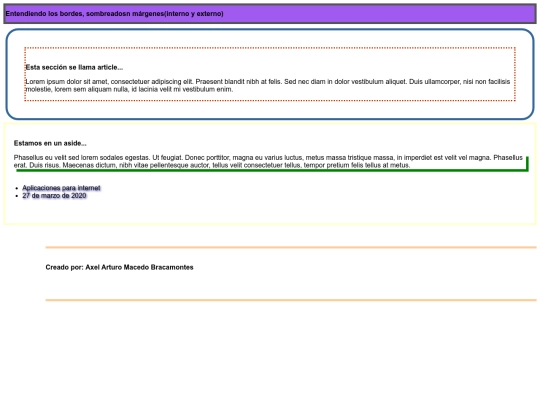 Entendiendo los bordes, sombreadosn márgenes(interno y externo)

Esta sección se llama article...

Lorem ipsum dolor sit amet, consectetuer adipiscing elit. Praesent blandit nibh at felis. Sed nec diam in dolor vestibulum aliquet. Duis ullamcorper, nisi non facilisis molestie, lorem sem aliquam nulla, id lacinia velit mi vestibulum enim.

Estamos en un aside...

Phasellus eu velit sed lorem sodales egestas. Ut feugiat. Donec porttitor, magna eu varius luctus, metus massa tristique massa, in imperdiet est velit vel magna. Phasellus erat. Duis risus. Maecenas dictum, nibh vitae pellentesque auctor, tellus velit consectetuer tellus, tempor pretium felis tellus at metus.

- Aplicaciones para internet
- 27 de marzo de 2020

Creado por: Axel Arturo Macedo Bracamontes